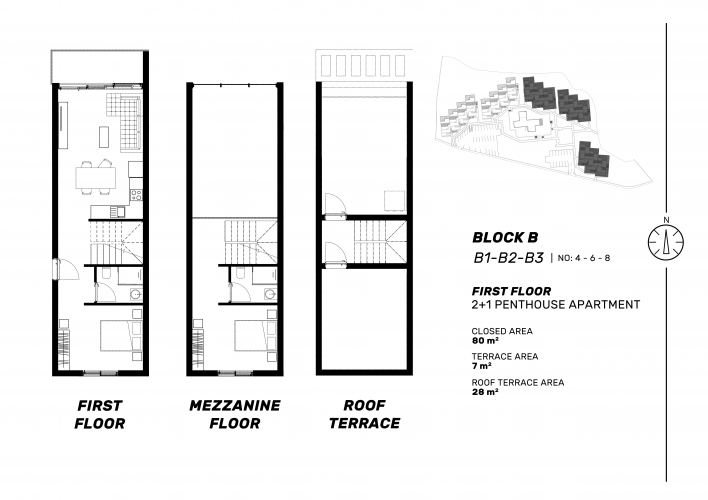 FIRST FLOOR

MEZZANINE FLOOR

ROOF TERRACE

N

BLOCK B

B1-B2-B3 | NO: 4 - 6 - 8

FIRST FLOOR
2+1 PENTHOUSE APARTMENT

CLOSED AREA
80 m²

TERRACE AREA
7 m²

ROOF TERRACE AREA
28 m²